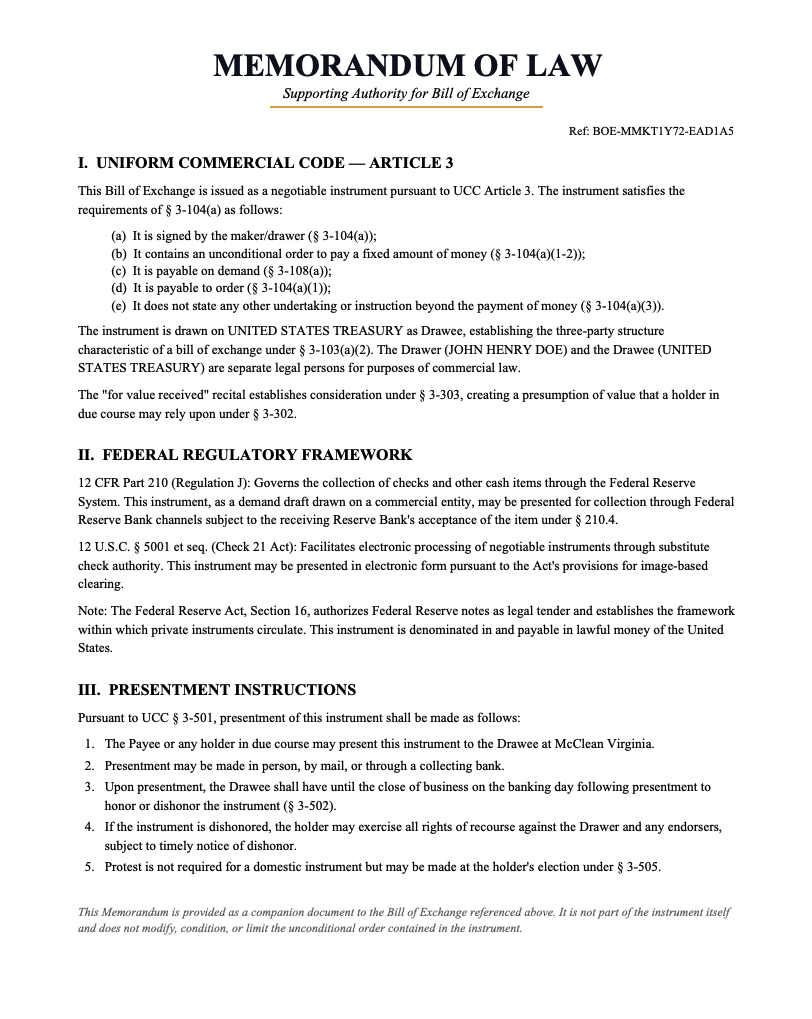 MEMORANDUM OF LAW

Supporting Authority for Bill of Exchange

Ref: BOE-MMKT1Y72-EAD1A5

I. UNIFORM COMMERCIAL CODE — ARTICLE 3

This Bill of Exchange is issued as a negotiable instrument pursuant to UCC Article 3. The instrument satisfies the requirements of § 3-104(a) as follows:

(a) It is signed by the maker/drawer (§ 3-104(a));
(b) It contains an unconditional order to pay a fixed amount of money (§ 3-104(a)(1-2));
(c) It is payable on demand (§ 3-108(a));
(d) It is payable to order (§ 3-104(a)(1));
(e) It does not state any other undertaking or instruction beyond the payment of money (§ 3-104(a)(3)).

The instrument is drawn on UNITED STATES TREASURY as Drawee, establishing the three-party structure characteristic of a bill of exchange under § 3-103(a)(2). The Drawer (JOHN HENRY DOE) and the Drawee (UNITED STATES TREASURY) are separate legal persons for purposes of commercial law.

The "for value received" recital establishes consideration under § 3-303, creating a presumption of value that a holder in due course may rely upon under § 3-302.

II. FEDERAL REGULATORY FRAMEWORK

12 CFR Part 210 (Regulation J): Governs the collection of checks and other cash items through the Federal Reserve System. This instrument, as a demand draft drawn on a commercial entity, may be presented for collection through Federal Reserve Bank channels subject to the receiving Reserve Bank's acceptance of the item under § 210.4.

12 U.S.C. § 5001 et seq. (Check 21 Act): Facilitates electronic processing of negotiable instruments through substitute check authority. This instrument may be presented in electronic form pursuant to the Act's provisions for image-based clearing.

Note: The Federal Reserve Act, Section 16, authorizes Federal Reserve notes as legal tender and establishes the framework within which private instruments circulate. This instrument is denominated in and payable in lawful money of the United States.

III. PRESENTMENT INSTRUCTIONS

Pursuant to UCC § 3-501, presentment of this instrument shall be made as follows:

1. The Payee or any holder in due course may present this instrument to the Drawee at McClean Virginia.
2. Presentment may be made in person, by mail, or through a collecting bank.
3. Upon presentment, the Drawee shall have until the close of business on the banking day following presentment to honor or dishonor the instrument (§ 3-502).
4. If the instrument is dishonored, the holder may exercise all rights of recourse against the Drawer and any endorsers, subject to timely notice of dishonor.
5. Protest is not required for a domestic instrument but may be made at the holder's election under § 3-505.

This Memorandum is provided as a companion document to the Bill of Exchange referenced above. It is not part of the instrument itself and does not modify, condition, or limit the unconditional order contained in the instrument.